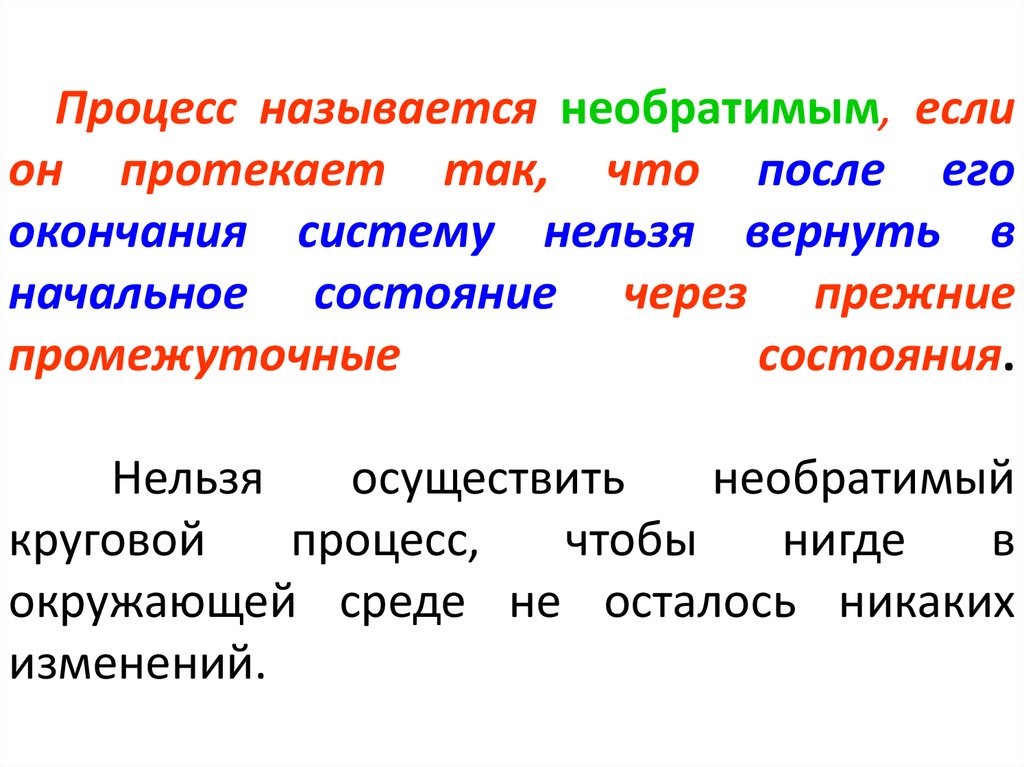 Процесс называется необратимым, если он протекает так, что после его окончания систему нельзя вернуть в начальное состояние через прежние промежуточные состояния.

Нельзя осуществить необратимый круговой процесс, чтобы нигде в окружающей среде не осталось никаких изменений.